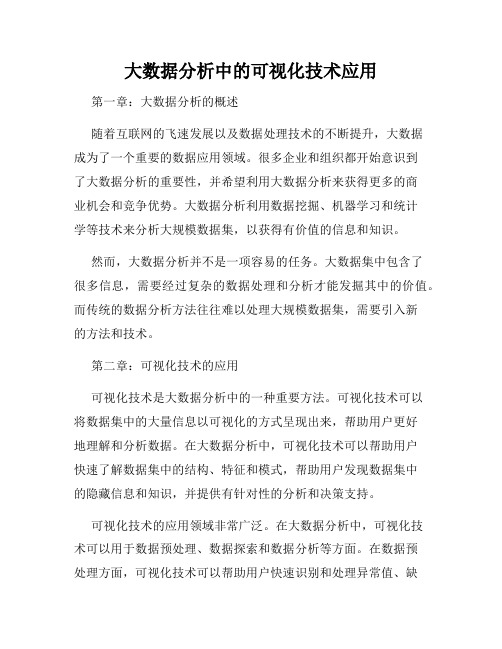 大数据分析中的可视化技术应用

第一章：大数据分析的概述

随着互联网的飞速发展以及数据处理技术的不断提升，大数据成为了一个重要的数据应用领域。很多企业和组织都开始意识到了大数据分析的重要性，并希望利用大数据分析来获得更多的商业机会和竞争优势。大数据分析利用数据挖掘、机器学习和统计学等技术来分析大规模数据集，以获得有价值的信息和知识。

然而，大数据分析并不是一项容易的任务。大数据集中包含了很多信息，需要经过复杂的数据处理和分析才能发掘其中的价值。而传统的数据分析方法往往难以处理大规模数据集，需要引入新的方法和技术。

第二章：可视化技术的应用

可视化技术是大数据分析中的一种重要方法。可视化技术可以将数据集中的大量信息以可视化的方式呈现出来，帮助用户更好地理解和分析数据。在大数据分析中，可视化技术可以帮助用户快速了解数据集中的结构、特征和模式，帮助用户发现数据集中的隐藏信息和知识，并提供有针对性的分析和决策支持。

可视化技术的应用领域非常广泛。在大数据分析中，可视化技术可以用于数据预处理、数据探索和数据分析等方面。在数据预处理方面，可视化技术可以帮助用户快速识别和处理异常值、缺